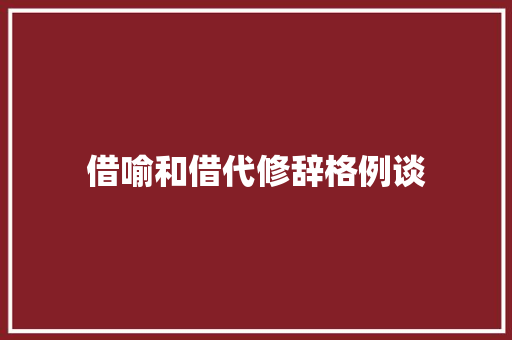 借喻和借代修辞格例谈